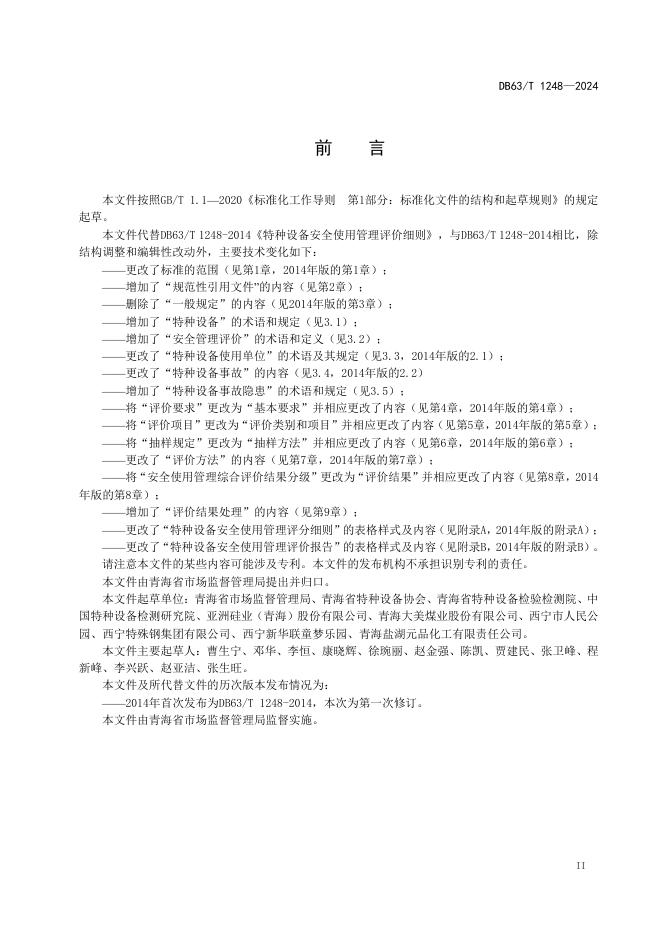 DB63/T 1248—2024

前　言

本文件按照GB/T 1.1—2020《标准化工作导则　第1部分：标准化文件的结构和起草规则》的规定起草。

本文件代替DB63/T 1248-2014《特种设备安全使用管理评价细则》，与DB63/T 1248-2014相比，除结构调整和编辑性改动外，主要技术变化如下：

——更改了标准的范围（见第1章，2014年版的第1章）；
——增加了“规范性引用文件”的内容（见第2章）；
——删除了“一般规定”的内容（见2014年版的第3章）；
——增加了“特种设备”的术语和规定（见3.1）；
——增加了“安全管理评价”的术语和定义（见3.2）；
——更改了“特种设备使用单位”的术语及其规定（见3.3，2014年版的2.1）；
——更改了“特种设备事故”的内容（见3.4，2014年版的2.2）
——增加了“特种设备事故隐患”的术语和规定（见3.5）；
——将“评价要求”更改为“基本要求”并相应更改了内容（见第4章，2014年版的第4章）；
——将“评价项目”更改为“评价类别和项目”并相应更改了内容（见第5章，2014年版的第5章）；
——将“抽样规定”更改为“抽样方法”并相应更改了内容（见第6章，2014年版的第6章）；
——更改了“评价方法”的内容（见第7章，2014年版的第7章）；
——将“安全使用管理综合评价结果分级”更改为“评价结果”并相应更改了内容（见第8章，2014年版的第8章）；
——增加了“评价结果处理”的内容（见第9章）；
——更改了“特种设备安全使用管理评分细则”的表格样式及内容（见附录A，2014年版的附录A）；
——更改了“特种设备安全使用管理评价报告”的表格样式及内容（见附录B，2014年版的附录B）。

请注意本文件的某些内容可能涉及专利。本文件的发布机构不承担识别专利的责任。

本文件由青海省市场监督管理局提出并归口。

本文件起草单位：青海省市场监督管理局、青海省特种设备协会、青海省特种设备检验检测院、中国特种设备检测研究院、亚洲硅业（青海）股份有限公司、青海大美煤业股份有限公司、西宁市人民公园、西宁特殊钢集团有限公司、西宁新华联童梦乐园、青海盐湖元品化工有限责任公司。

本文件主要起草人：曹生宁、邓华、李恒、康晓辉、徐琬丽、赵金强、陈凯、贾建民、张卫峰、程新峰、李兴跃、赵亚洁、张生旺。

本文件及所代替文件的历次版本发布情况为：

——2014年首次发布为DB63/T 1248-2014，本次为第一次修订。

本文件由青海省市场监督管理局监督实施。

II